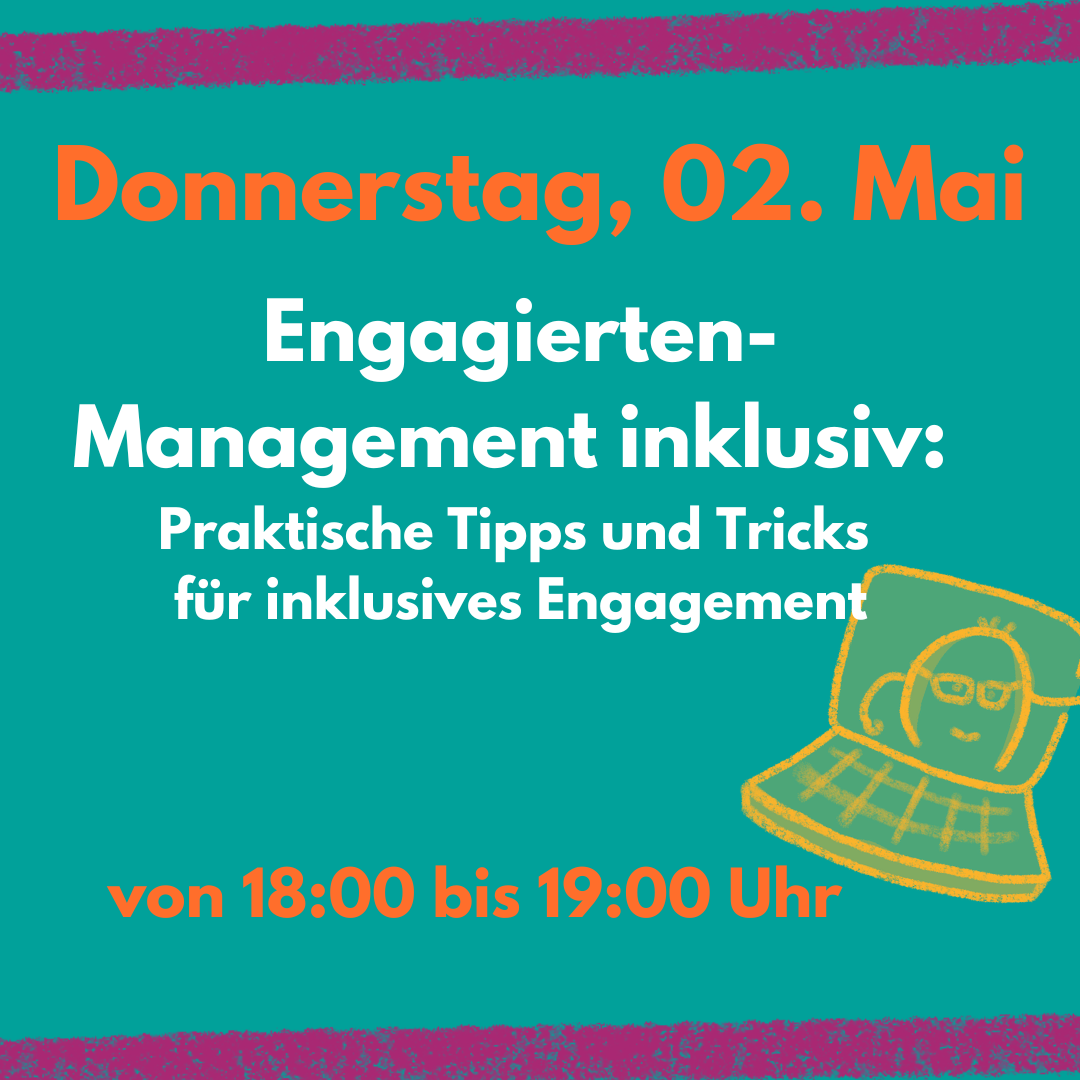 Donnerstag, 02. Mai

Engagierten-Management inklusiv:

Praktische Tipps und Tricks für inklusives Engagement

von 18:00 bis 19:00 Uhr